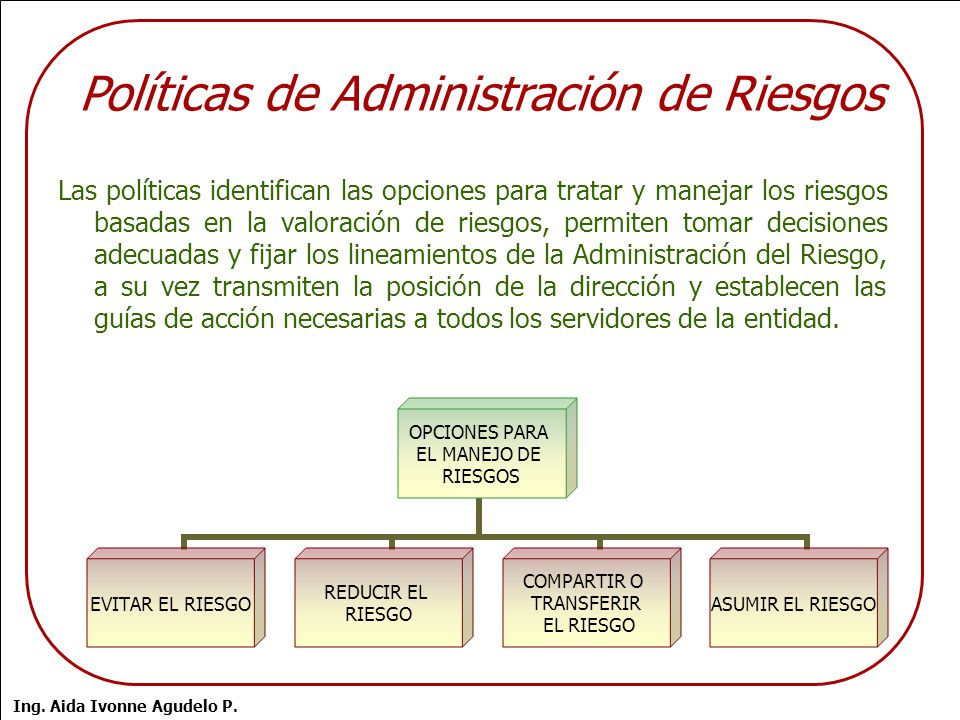 Políticas de Administración de Riesgos

Las políticas identifican las opciones para tratar y manejar los riesgos basadas en la valoración de riesgos, permiten tomar decisiones adecuadas y fijar los lineamientos de la Administración del Riesgo, a su vez transmiten la posición de la dirección y establecen las guías de acción necesarias a todos los servidores de la entidad.

OPCIONES PARA EL MANEJO DE RIESGOS

EVITAR EL RIESGO

REDUCIR EL RIESGO

COMPARTIR O TRANSFERIR EL RIESGO

ASUMIR EL RIESGO

Ing. Aida Ivonne Agudelo P.